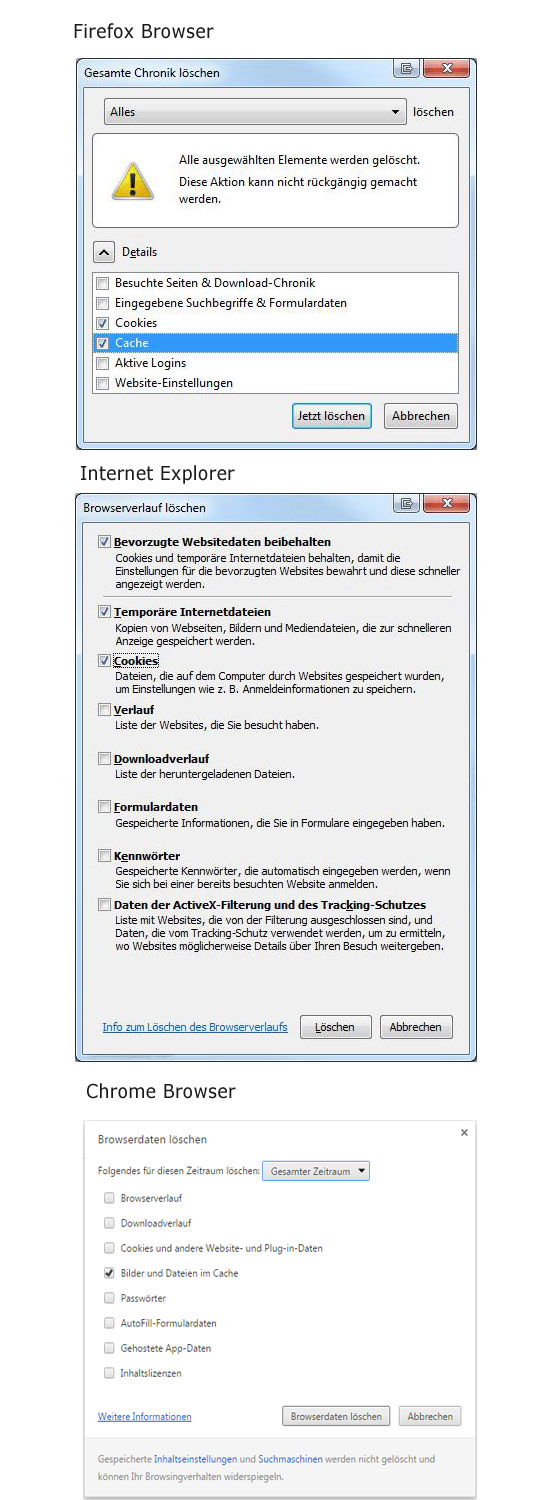 Firefox Browser

Gesamte Chronik löschen

Alles

löschen

Alle ausgewählten Elemente werden gelöscht.
Diese Aktion kann nicht rückgängig gemacht werden.

Details

Besuchte Seiten & Download-Chronik
Eingegebene Suchbegriffe & Formulardaten
Cookies
Cache
Aktive Logins
Website-Einstellungen

Jetzt löschen
Abbrechen

Internet Explorer

Browserverlauf löschen

Bevorzugte Websitedaten beibehalten
Cookies und temporäre Internetdateien behalten, damit die Einstellungen für die bevorzugten Websites bewahrt und diese schneller angezeigt werden.

Temporäre Internetdateien
Kopien von Webseiten, Bildern und Mediendateien, die zur schnelleren Anzeige gespeichert werden.

Cookies
Dateien, die auf dem Computer durch Websites gespeichert wurden, um Einstellungen wie z. B. Anmeldeinformationen zu speichern.

Verlauf
Liste der Websites, die Sie besucht haben.

Downloadverlauf
Liste der heruntergeladenen Dateien.

Formulardaten
Gespeicherte Informationen, die Sie in Formulare eingegeben haben.

Kennwörter
Gespeicherte Kennwörter, die automatisch eingegeben werden, wenn Sie sich bei einer bereits besuchten Website anmelden.

Daten der ActiveX-Filterung und des Tracking-Schutzes
Liste mit Websites, die von der Filterung ausgeschlossen sind, und Daten, die vom Tracking-Schutz verwendet werden, um zu ermitteln, wo Websites möglicherweise Details über Ihren Besuch weitergeben.

Info zum Löschen des Browserverlaufs
Löschen
Abbrechen

Chrome Browser

Browserdaten löschen

×

Folgendes für diesen Zeitraum löschen: Gesamter Zeitraum

Browserverlauf
Downloadverlauf
Cookies und andere Website- und Plug-in-Daten
Bilder und Dateien im Cache
Passwörter
AutoFill-Formulardaten
Gehostete App-Daten
Inhaltslizenzen

Weitere Informationen
Browserdaten löschen
Abbrechen

Gespeicherte Inhaltseinstellungen und Suchmaschinen werden nicht gelöscht und können Ihr Browsingverhalten widerspiegeln.